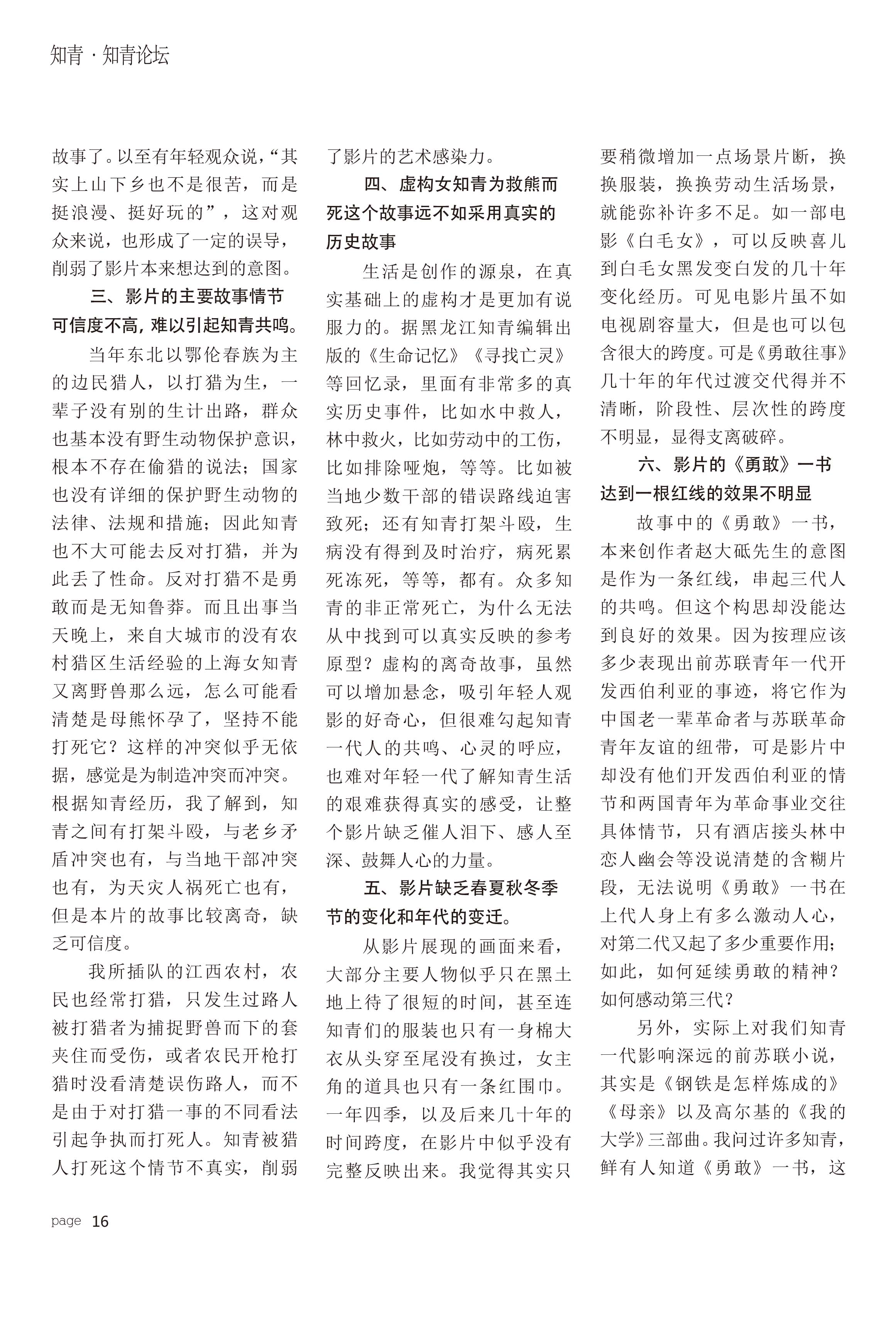 知青 · 知青论坛

故事了。以至有年轻观众说，“其实上山下乡也不是很苦，而是挺浪漫、挺好玩的”，这对观众来说，也形成了一定的误导，削弱了影片本来想达到的意图。

三、影片的主要故事情节可信度不高，难以引起知青共鸣。

当年东北以鄂伦春族为主的边民猎人，以打猎为生，一辈子没有别的生计出路，群众也基本没有野生动物保护意识，根本不存在偷猎的说法；国家也没有详细的保护野生动物的法律、法规和措施；因此知青也不大可能去反对打猎，并为此丢了性命。反对打猎不是勇敢而是无知鲁莽。而且出事当天晚上，来自大城市的没有农村猎区生活经验的上海女知青又离野兽那么远，怎么可能看清楚是母熊怀孕了，坚持不能打死它？这样的冲突似乎无依据，感觉是为制造冲突而冲突。根据知青经历，我了解到，知青之间有打架斗殴，与老乡矛盾冲突也有，与当地干部冲突也有，为天灾人祸死亡也有，但是本片的故事比较离奇，缺乏可信度。

我所插队的江西农村，农民也经常打猎，只发生过路人被打猎者为捕捉野兽而下的套夹住而受伤，或者农民开枪打猎时没看清楚误伤路人，而不是由于对打猎一事的不同看法引起争执而打死人。知青被猎人打死这个情节不真实，削弱了影片的艺术感染力。

四、虚构女知青为救熊而死这个故事远不如采用真实的历史故事

生活是创作的源泉，在真实基础上的虚构才是更加有说服力的。据黑龙江知青编辑出版的《生命记忆》《寻找亡灵》等回忆录，里面有非常多的真实历史事件，比如水中救人，林中救火，比如劳动中的工伤，比如排除哑炮，等等。比如被当地少数干部的错误路线迫害致死；还有知青打架斗殴，生病没有得到及时治疗，病死累死冻死，等等，都有。众多知青的非正常死亡，为什么无法从中找到可以真实反映的参考原型？虚构的离奇故事，虽然可以增加悬念，吸引年轻人观影的好奇心，但很难勾起知青一代人的共鸣、心灵的呼应，也难对年轻一代了解知青生活的艰难获得真实的感受，让整个影片缺乏催人泪下、感人至深、鼓舞人心的力量。

五、影片缺乏春夏秋冬季节的变化和年代的变迁。

从影片展现的画面来看，大部分主要人物似乎只在黑土地上待了很短的时间，甚至连知青们的服装也只有一身棉大衣从头穿至尾没有换过，女主角的道具也只有一条红围巾。一年四季，以及后来几十年的时间跨度，在影片中似乎没有完整反映出来。我觉得其实只要稍微增加一点场景片断，换换服装，换换劳动生活场景，就能弥补许多不足。如一部电影《白毛女》，可以反映喜儿到白毛女黑发变白发的几十年变化经历。可见电影片虽不如电视剧容量大，但是也可以包含很大的跨度。可是《勇敢往事》几十年的年代过渡交代得并不清晰，阶段性、层次性的跨度不明显，显得支离破碎。

六、影片的《勇敢》一书达到一根红线的效果不明显

故事中的《勇敢》一书，本来创作者赵大砥先生的意图是作为一条红线，串起三代人的共鸣。但这个构思却没能达到良好的效果。因为按理应该多少表现出前苏联青年一代开发西伯利亚的事迹，将它作为中国老一辈革命者与苏联革命青年友谊的纽带，可是影片中却没有他们开发西伯利亚的情节和两国青年为革命事业交往具体情节，只有酒店接头林中恋人幽会等没说清楚的含糊片段，无法说明《勇敢》一书在上代人身上有多么激动人心，对第二代又起了多少重要作用；如此，如何延续勇敢的精神？如何感动第三代？

另外，实际上对我们知青一代影响深远的前苏联小说，其实是《钢铁是怎样炼成的》《母亲》以及高尔基的《我的大学》三部曲。我问过许多知青，鲜有人知道《勇敢》一书，这

page 16